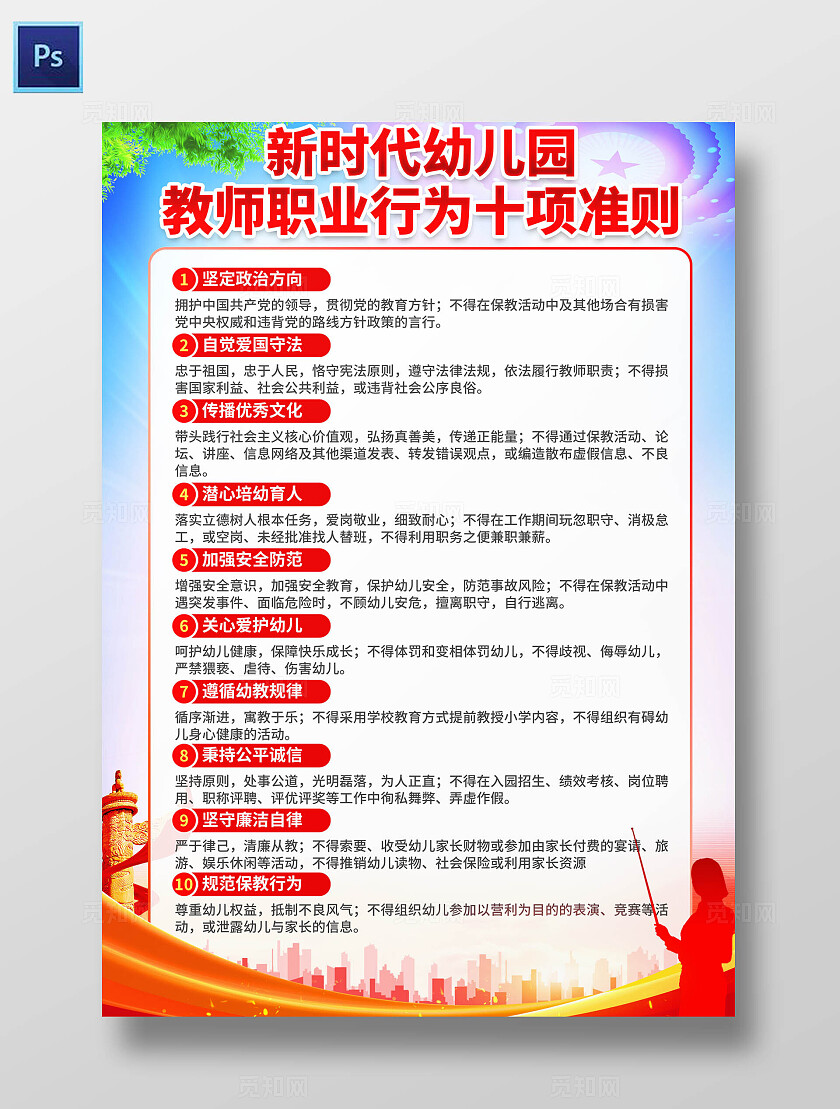 Ps

觅知网

新时代幼儿园
教师职业行为十项准则

1 坚定政治方向

拥护中国共产党的领导，贯彻党的教育方针；不得在保教活动中及其他场合有损害党中央权威和违背党的路线方针政策的言行。

2 自觉爱国守法

忠于祖国，忠于人民，恪守宪法原则，遵守法律法规，依法履行教师职责；不得损害国家利益、社会公共利益，或违背社会公序良俗。

3 传播优秀文化

带头践行社会主义核心价值观，弘扬真善美，传递正能量；不得通过保教活动、论坛、讲座、信息网络及其他渠道发表、转发错误观点，或编造散布虚假信息、不良信息。

4 潜心培幼育人

落实立德树人根本任务，爱岗敬业，细致耐心；不得在工作期间玩忽职守、消极怠工，或空岗、未经批准找人替班，不得利用职务之便兼职兼薪。

5 加强安全防范

增强安全意识，加强安全教育，保护幼儿安全，防范事故风险；不得在保教活动中遇突发事件、面临危险时，不顾幼儿安危，擅离职守，自行逃离。

6 关心爱护幼儿

呵护幼儿健康，保障快乐成长；不得体罚和变相体罚幼儿，不得歧视、侮辱幼儿，严禁猥亵、虐待、伤害幼儿。

7 遵循幼教规律

循序渐进，寓教于乐；不得采用学校教育方式提前教授小学内容，不得组织有碍幼儿身心健康的活动。

8 秉持公平诚信

坚持原则，处事公道，光明磊落，为人正直；不得在入园招生、绩效考核、岗位聘用、职称评聘、评优评奖等工作中徇私舞弊、弄虚作假。

9 坚守廉洁自律

严于律己，清廉从教；不得索要、收受幼儿家长财物或参加由家长付费的宴请、旅游、娱乐休闲等活动，不得推销幼儿读物、社会保险或利用家长资源

10 规范保教行为

尊重幼儿权益，抵制不良风气；不得组织幼儿参加以营利为目的的表演、竞赛等活动，或泄露幼儿与家长的信息。